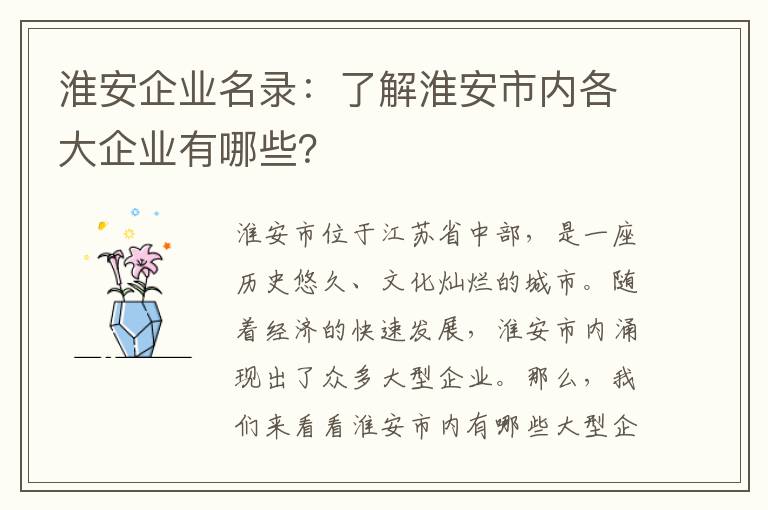 淮安企业名录：了解淮安市内各大企业有哪些?

淮安市位于江苏省中部，是一座历史悠久、文化灿烂的城市。随着经济的快速发展，淮安市内涌现出了众多大型企业。那么，我们来看看淮安市内有哪些大型企